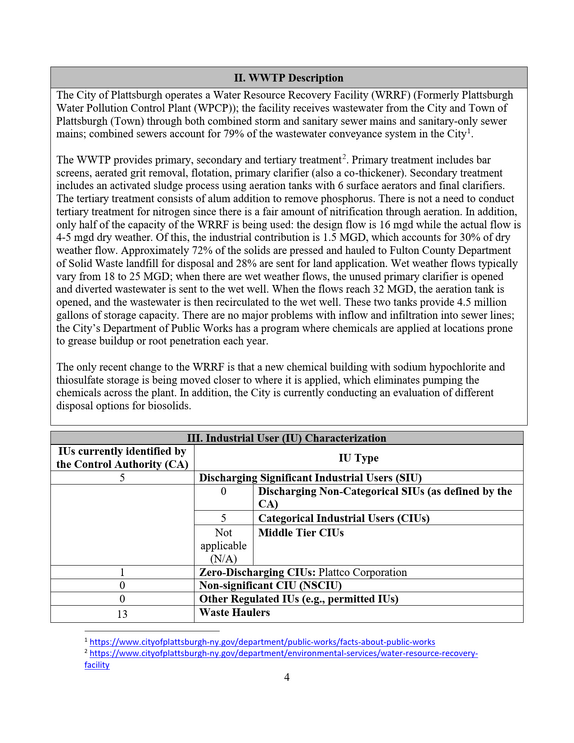 II. WWTP Description

The City of Plattsburgh operates a Water Resource Recovery Facility (WRRF) (Formerly Plattsburgh Water Pollution Control Plant (WPCP)); the facility receives wastewater from the City and Town of Plattsburgh (Town) through both combined storm and sanitary sewer mains and sanitary-only sewer mains; combined sewers account for 79% of the wastewater conveyance system in the City$^{1}$.

The WWTP provides primary, secondary and tertiary treatment$^{2}$. Primary treatment includes bar screens, aerated grit removal, flotation, primary clarifier (also a co-thickener). Secondary treatment includes an activated sludge process using aeration tanks with 6 surface aerators and final clarifiers. The tertiary treatment consists of alum addition to remove phosphorus. There is not a need to conduct tertiary treatment for nitrogen since there is a fair amount of nitrification through aeration. In addition, only half of the capacity of the WRRF is being used: the design flow is 16 mgd while the actual flow is 4-5 mgd dry weather. Of this, the industrial contribution is 1.5 MGD, which accounts for 30% of dry weather flow. Approximately 72% of the solids are pressed and hauled to Fulton County Department of Solid Waste landfill for disposal and 28% are sent for land application. Wet weather flows typically vary from 18 to 25 MGD; when there are wet weather flows, the unused primary clarifier is opened and diverted wastewater is sent to the wet well. When the flows reach 32 MGD, the aeration tank is opened, and the wastewater is then recirculated to the wet well. These two tanks provide 4.5 million gallons of storage capacity. There are no major problems with inflow and infiltration into sewer lines; the City's Department of Public Works has a program where chemicals are applied at locations prone to grease buildup or root penetration each year.

The only recent change to the WRRF is that a new chemical building with sodium hypochlorite and thiosulfate storage is being moved closer to where it is applied, which eliminates pumping the chemicals across the plant. In addition, the City is currently conducting an evaluation of different disposal options for biosolids.

III. Industrial User (IU) Characterization

| IUs currently identified by the Control Authority (CA) | IU Type | |
|---|---|---|
| 5 | Discharging Significant Industrial Users (SIU) | |
| | 0 | Discharging Non-Categorical SIUs (as defined by the CA) |
| | 5 | Categorical Industrial Users (CIUs) |
| | Not applicable (N/A) | Middle Tier CIUs |
| 1 | Zero-Discharging CIUs: Plattco Corporation | |
| 0 | Non-significant CIU (NSCIU) | |
| 0 | Other Regulated IUs (e.g., permitted IUs) | |
| 13 | Waste Haulers | |

$^{1}$ https://www.cityofplattsburgh-ny.gov/department/public-works/facts-about-public-works
$^{2}$ https://www.cityofplattsburgh-ny.gov/department/environmental-services/water-resource-recovery-facility

4